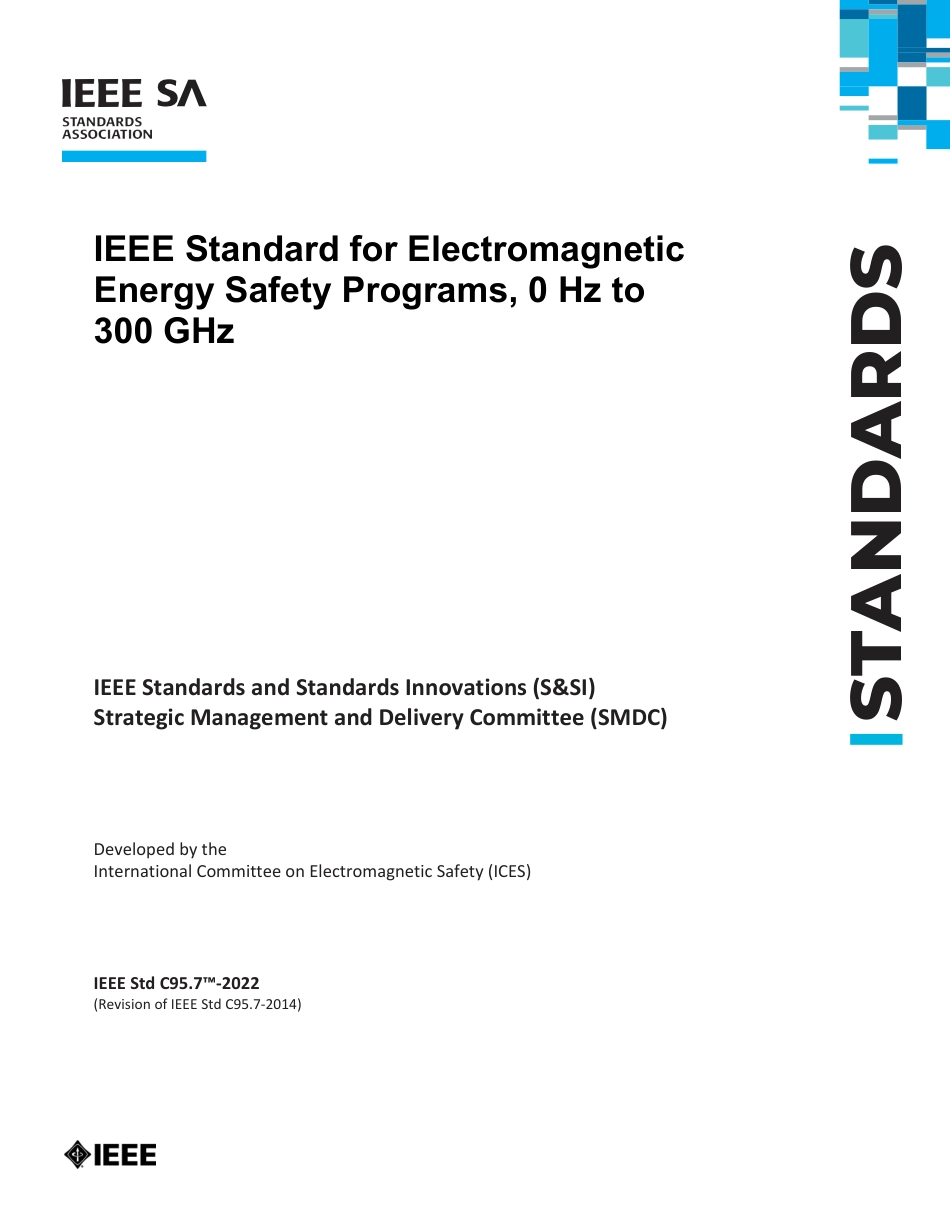 IEEE SA
STANDARDS
ASSOCIATION

IEEE Standard for Electromagnetic Energy Safety Programs, 0 Hz to 300 GHz

STANDARDS

IEEE Standards and Standards Innovations (S&SI)
Strategic Management and Delivery Committee (SMDC)

Developed by the
International Committee on Electromagnetic Safety (ICES)

IEEE Std C95.7™-2022
(Revision of IEEE Std C95.7-2014)

IEEE